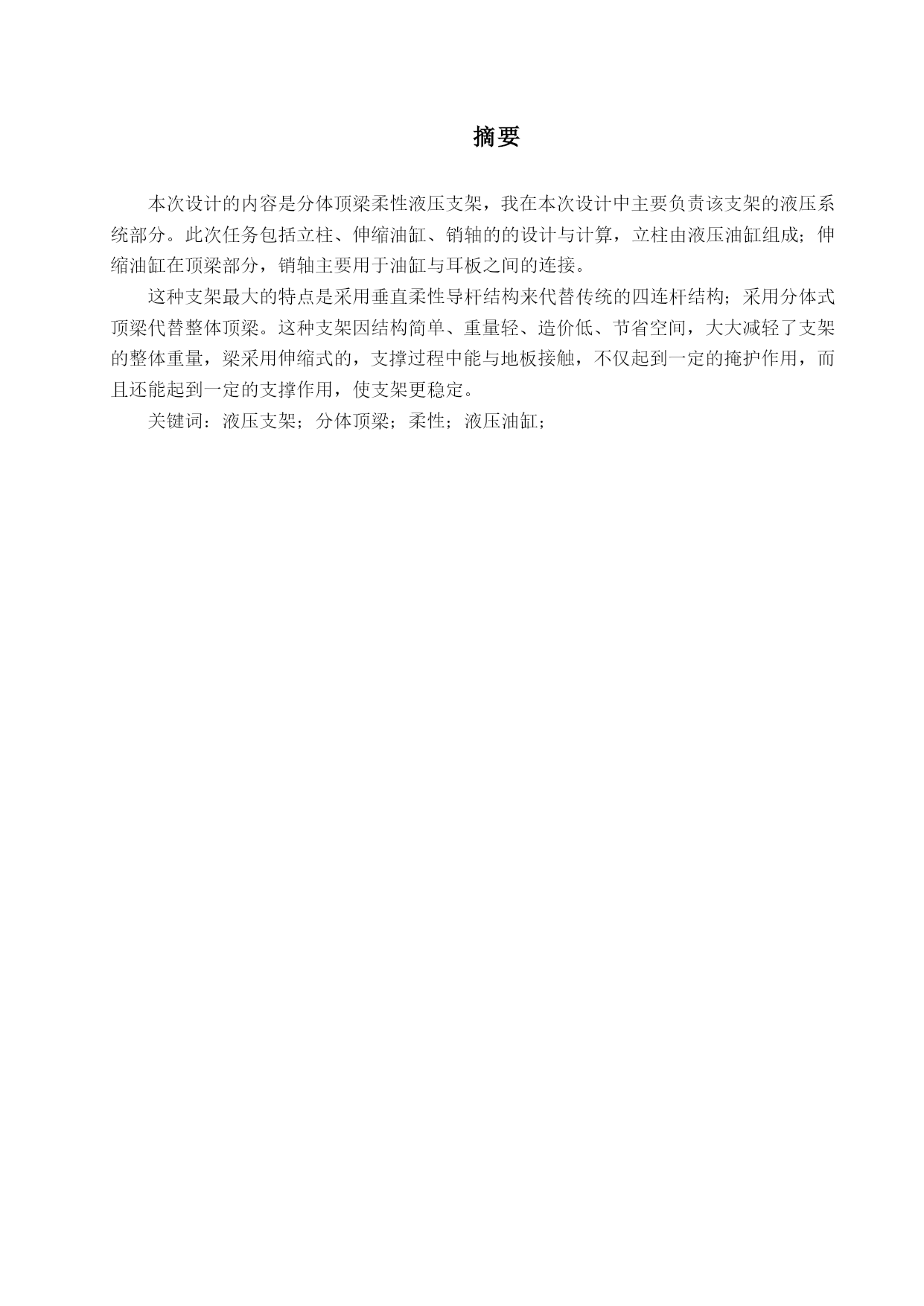 摘要

本次设计的内容是分体顶梁柔性液压支架，我在本次设计中主要负责该支架的液压系统部分。此次任务包括立柱、伸缩油缸、销轴的的设计与计算，立柱由液压油缸组成；伸缩油缸在顶梁部分，销轴主要用于油缸与耳板之间的连接。

这种支架最大的特点是采用垂直柔性导杆结构来代替传统的四连杆结构；采用分体式顶梁代替整体顶梁。这种支架因结构简单、重量轻、造价低、节省空间，大大减轻了支架的整体重量，梁采用伸缩式的，支撑过程中能与地板接触，不仅起到一定的掩护作用，而且还能起到一定的支撑作用，使支架更稳定。

关键词：液压支架；分体顶梁；柔性；液压油缸；